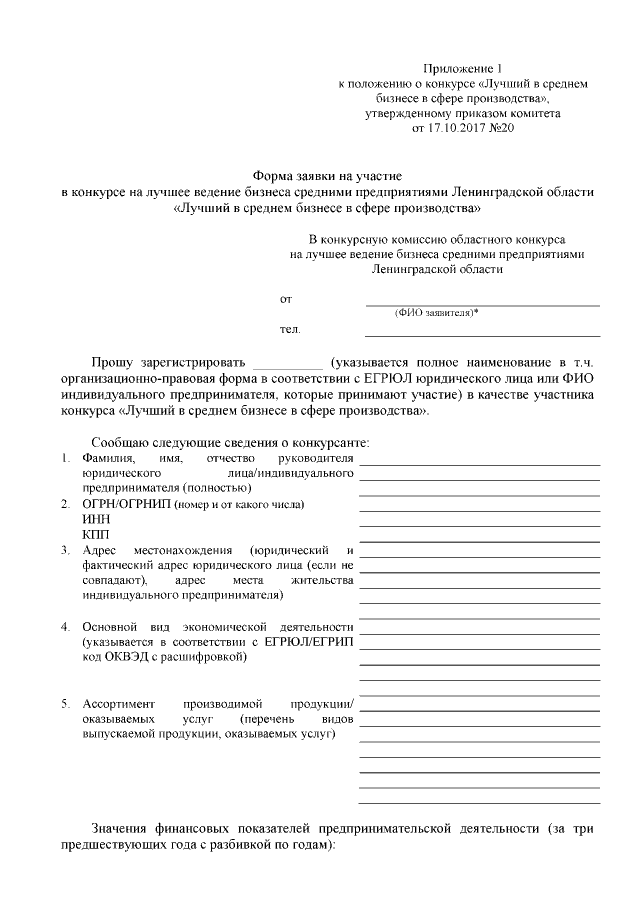 Приложение 1
к положению о конкурсе «Лучший в среднем бизнесе в сфере производства»,
утвержденному приказом комитета
от 17.10.2017 №20

Форма заявки на участие
в конкурсе на лучшее ведение бизнеса средними предприятиями Ленинградской области
«Лучший в среднем бизнесе в сфере производства»

В конкурсную комиссию областного конкурса
на лучшее ведение бизнеса средними предприятиями
Ленинградской области

от
(ФИО заявителя)*
тел.

Прошу зарегистрировать __________ (указывается полное наименование в т.ч. организационно-правовая форма в соответствии с ЕГРЮЛ юридического лица или ФИО индивидуального предпринимателя, которые принимают участие) в качестве участника конкурса «Лучший в среднем бизнесе в сфере производства».

Сообщаю следующие сведения о конкурсанте:
1. Фамилия, имя, отчество руководителя юридического лица/индивидуального предпринимателя (полностью)
2. ОГРН/ОГРНИП (номер и от какого числа)
ИНН
КПП
3. Адрес местонахождения (юридический и фактический адрес юридического лица (если не совпадают), адрес места жительства индивидуального предпринимателя)
4. Основной вид экономической деятельности (указывается в соответствии с ЕГРЮЛ/ЕГРИП код ОКВЭД с расшифровкой)
5. Ассортимент производимой продукции/ оказываемых услуг (перечень видов выпускаемой продукции, оказываемых услуг)

Значения финансовых показателей предпринимательской деятельности (за три предшествующих года с разбивкой по годам):